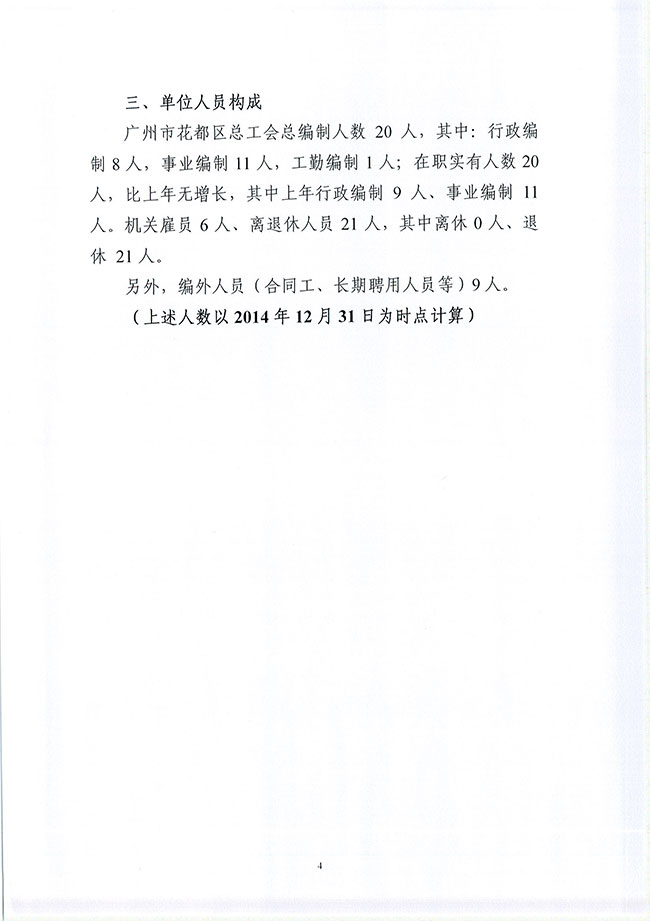 三、单位人员构成

广州市花都区总工会总编制人数 20 人，其中：行政编制 8 人，事业编制 11 人，工勤编制 1 人；在职实有人数 20 人，比上年无增长，其中上年行政编制 9 人、事业编制 11 人。机关雇员 6 人、离退休人员 21 人，其中离休 0 人、退休 21 人。

另外，编外人员（合同工、长期聘用人员等）9 人。

（上述人数以 2014 年 12 月 31 日为时点计算）

4